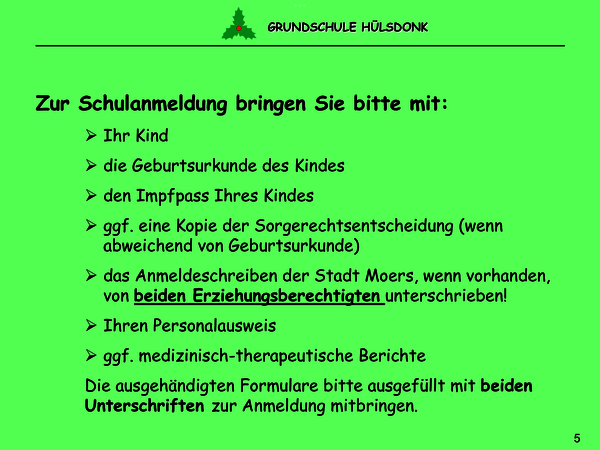 GRUNDSCHULE HÜLSDONK

Zur Schulanmeldung bringen Sie bitte mit:

➢ Ihr Kind

➢ die Geburtsurkunde des Kindes

➢ den Impfpass Ihres Kindes

➢ ggf. eine Kopie der Sorgerechtsentscheidung (wenn abweichend von Geburtsurkunde)

➢ das Anmeldeschreiben der Stadt Moers, wenn vorhanden, von beiden Erziehungsberechtigten unterschrieben!

➢ Ihren Personalausweis

➢ ggf. medizinisch-therapeutische Berichte

Die ausgehändigten Formulare bitte ausgefüllt mit beiden Unterschriften zur Anmeldung mitbringen.

5